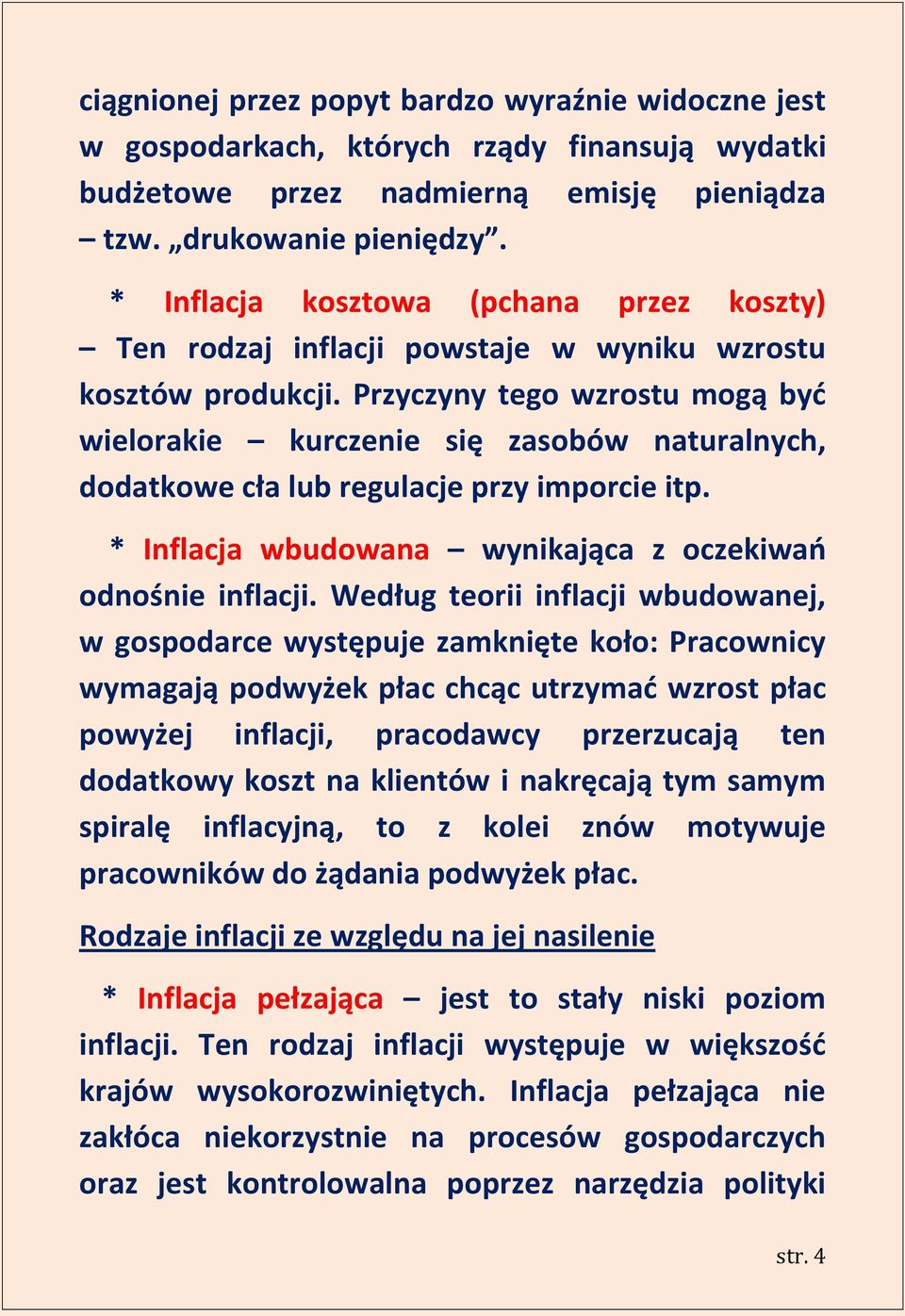 ciągnionej przez popyt bardzo wyraźnie widoczne jest w gospodarkach, których rządy finansują wydatki budżetowe przez nadmierną emisję pieniądza – tzw. „drukowanie pieniędzy”.

* Inflacja kosztowa (pchana przez koszty) – Ten rodzaj inflacji powstaje w wyniku wzrostu kosztów produkcji. Przyczyny tego wzrostu mogą być wielorakie – kurczenie się zasobów naturalnych, dodatkowe cła lub regulacje przy imporcie itp.

* Inflacja wbudowana – wynikająca z oczekiwań odnośnie inflacji. Według teorii inflacji wbudowanej, w gospodarce występuje zamknięte koło: Pracownicy wymagają podwyżek płac chcąc utrzymać wzrost płac powyżej inflacji, pracodawcy przerzucają ten dodatkowy koszt na klientów i nakręcają tym samym spiralę inflacyjną, to z kolei znów motywuje pracowników do żądania podwyżek płac.

Rodzaje inflacji ze względu na jej nasilenie

* Inflacja pełzająca – jest to stały niski poziom inflacji. Ten rodzaj inflacji występuje w większość krajów wysokorozwiniętych. Inflacja pełzająca nie zakłóca niekorzystnie na procesów gospodarczych oraz jest kontrolowalna poprzez narzędzia polityki

str. 4